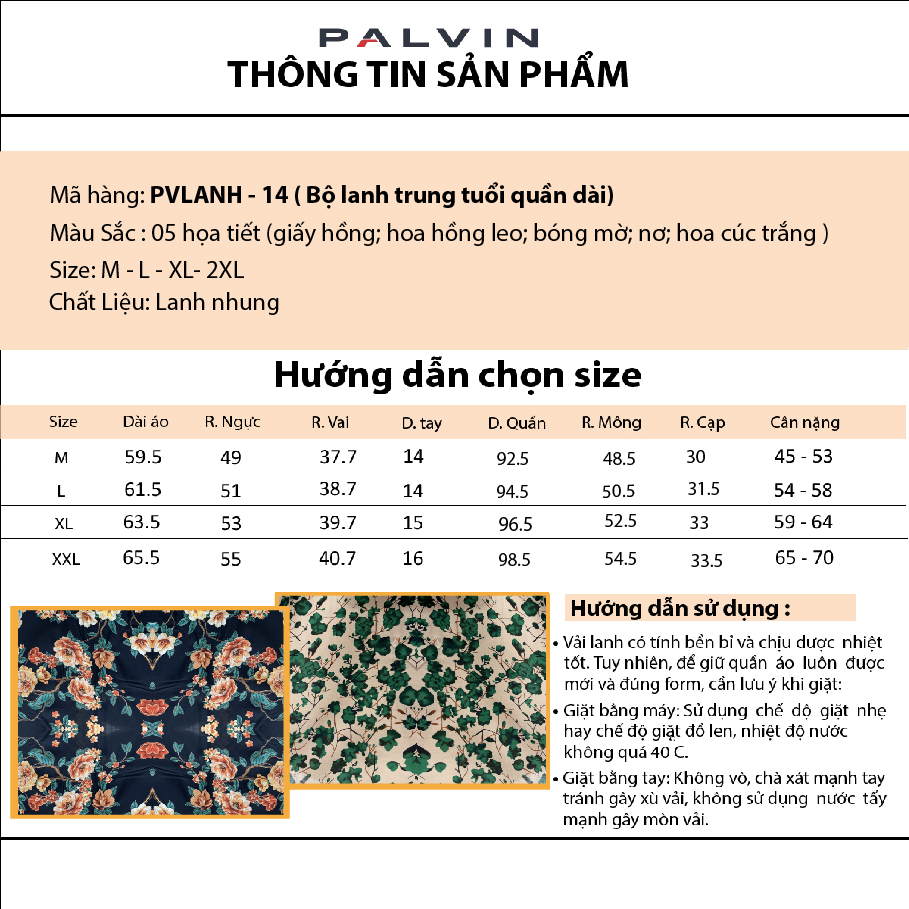 PALVIN
THÔNG TIN SẢN PHẨM

Mã hàng: PVLANH - 14 ( Bộ lanh trung tuổi quần dài)
Màu Sắc : 05 họa tiết (giấy hồng; hoa hồng leo; bóng mờ; nơ; hoa cúc trắng )
Size: M - L - XL- 2XL
Chất Liệu: Lanh nhung

Hướng dẫn chọn size

| Size | Dài áo | R. Ngực | R. Vai | D. tay | D. Quần | R. Mông | R. Cạp | Cân nặng |
|---|---|---|---|---|---|---|---|---|
| M | 59.5 | 49 | 37.7 | 14 | 92.5 | 48.5 | 30 | 45 - 53 |
| L | 61.5 | 51 | 38.7 | 14 | 94.5 | 50.5 | 31.5 | 54 - 58 |
| XL | 63.5 | 53 | 39.7 | 15 | 96.5 | 52.5 | 33 | 59 - 64 |
| XXL | 65.5 | 55 | 40.7 | 16 | 98.5 | 54.5 | 33.5 | 65 - 70 |

Hướng dẫn sử dụng :
• Vải lanh có tính bền bỉ và chịu được nhiệt tốt. Tuy nhiên, để giữ quần áo luôn được mới và đúng form, cần lưu ý khi giặt:
• Giặt bằng máy: Sử dụng chế độ giặt nhẹ hay chế độ giặt đồ len, nhiệt độ nước không quá 40 C.
• Giặt bằng tay: Không vò, chà xát mạnh tay tránh gây xù vải, không sử dụng nước tẩy mạnh gây mòn vải.